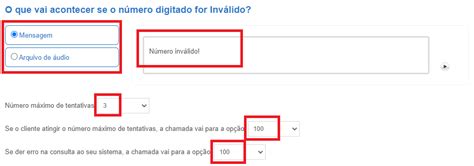 O que vai acontecer se o número digitado for Inválido?

Mensagem

Arquivo de áudio

Número inválido!

Número máximo de tentativas 3

Se o cliente atingir o número máximo de tentativas, a chamada vai para a opção 100

Se der erro na consulta ao seu sistema, a chamada vai para a opção 100